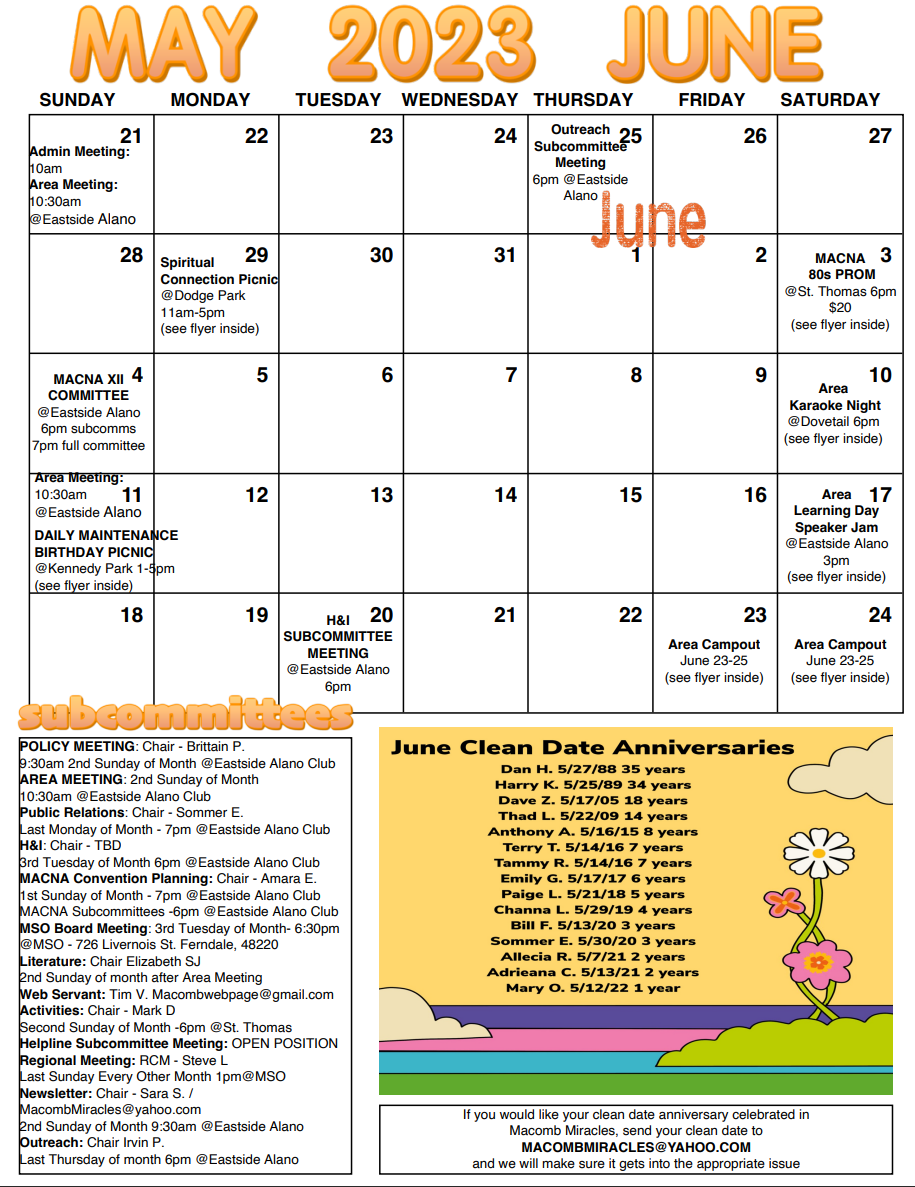 MAY 2023 JUNE

| SUNDAY | MONDAY | TUESDAY | WEDNESDAY | THURSDAY | FRIDAY | SATURDAY |
|---|---|---|---|---|---|---|
| 21 Admin Meeting: 10am Area Meeting: 10:30am @Eastside Alano | 22 | 23 | 24 | 25 Outreach Subcommittee Meeting 6pm @Eastside Alano | 26 | 27 |
| 28 | 29 Spiritual Connection Picnic @Dodge Park 11am-5pm (see flyer inside) | 30 | 31 | June 1 | 2 | 3 MACNA 80s PROM @St. Thomas 6pm $20 (see flyer inside) |
| 4 MACNA XII COMMITTEE @Eastside Alano 6pm subcomms 7pm full committee | 5 | 6 | 7 | 8 | 9 | 10 Area Karaoke Night @Dovetail 6pm (see flyer inside) |
| 11 Area Meeting: 10:30am @Eastside Alano DAILY MAINTENANCE BIRTHDAY PICNIC @Kennedy Park 1-5pm (see flyer inside) | 12 | 13 | 14 | 15 | 16 | 17 Area Learning Day Speaker Jam @Eastside Alano 3pm (see flyer inside) |
| 18 | 19 | 20 H&I SUBCOMMITTEE MEETING @Eastside Alano 6pm | 21 | 22 | 23 Area Campout June 23-25 (see flyer inside) | 24 Area Campout June 23-25 (see flyer inside) |

subcommittees

POLICY MEETING: Chair - Brittain P.
9:30am 2nd Sunday of Month @Eastside Alano Club
AREA MEETING: 2nd Sunday of Month
10:30am @Eastside Alano Club
Public Relations: Chair - Sommer E.
Last Monday of Month - 7pm @Eastside Alano Club
H&I: Chair - TBD
3rd Tuesday of Month 6pm @Eastside Alano Club
MACNA Convention Planning: Chair - Amara E.
1st Sunday of Month - 7pm @Eastside Alano Club
MACNA Subcommittees -6pm @Eastside Alano Club
MSO Board Meeting: 3rd Tuesday of Month- 6:30pm
@MSO - 726 Livernois St. Ferndale, 48220
Literature: Chair Elizabeth SJ
2nd Sunday of month after Area Meeting
Web Servant: Tim V. Macombwebpage@gmail.com
Activities: Chair - Mark D
Second Sunday of Month -6pm @St. Thomas
Helpline Subcommittee Meeting: OPEN POSITION
Regional Meeting: RCM - Steve L
Last Sunday Every Other Month 1pm@MSO
Newsletter: Chair - Sara S. /
MacombMiracles@yahoo.com
2nd Sunday of Month 9:30am @Eastside Alano
Outreach: Chair Irvin P.
Last Thursday of month 6pm @Eastside Alano

June Clean Date Anniversaries
Dan H. 5/27/88 35 years
Harry K. 5/25/89 34 years
Dave Z. 5/17/05 18 years
Thad L. 5/22/09 14 years
Anthony A. 5/16/15 8 years
Terry T. 5/14/16 7 years
Tammy R. 5/14/16 7 years
Emily G. 5/17/17 6 years
Paige L. 5/21/18 5 years
Channa L. 5/29/19 4 years
Bill F. 5/13/20 3 years
Sommer E. 5/30/20 3 years
Allecia R. 5/7/21 2 years
Adrieana C. 5/13/21 2 years
Mary O. 5/12/22 1 year

If you would like your clean date anniversary celebrated in Macomb Miracles, send your clean date to
MACOMBMIRACLES@YAHOO.COM
and we will make sure it gets into the appropriate issue